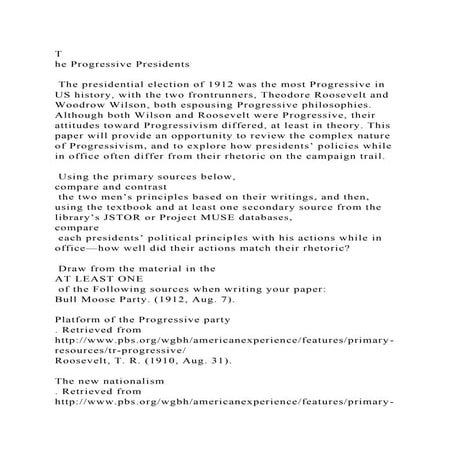 T
he Progressive Presidents

The presidential election of 1912 was the most Progressive in US history, with the two frontrunners, Theodore Roosevelt and Woodrow Wilson, both espousing Progressive philosophies. Although both Wilson and Roosevelt were Progressive, their attitudes toward Progressivism differed, at least in theory. This paper will provide an opportunity to review the complex nature of Progressivism, and to explore how presidents' policies while in office often differ from their rhetoric on the campaign trail.

Using the primary sources below,
compare and contrast
the two men's principles based on their writings, and then, using the textbook and at least one secondary source from the library's JSTOR or Project MUSE databases,
compare
each presidents' political principles with his actions while in office—how well did their actions match their rhetoric?

Draw from the material in the
AT LEAST ONE
of the Following sources when writing your paper:
Bull Moose Party. (1912, Aug. 7).

Platform of the Progressive party
. Retrieved from
http://www.pbs.org/wgbh/americanexperience/features/primary-resources/tr-progressive/
Roosevelt, T. R. (1910, Aug. 31).

The new nationalism
. Retrieved from
http://www.pbs.org/wgbh/americanexperience/features/primary-